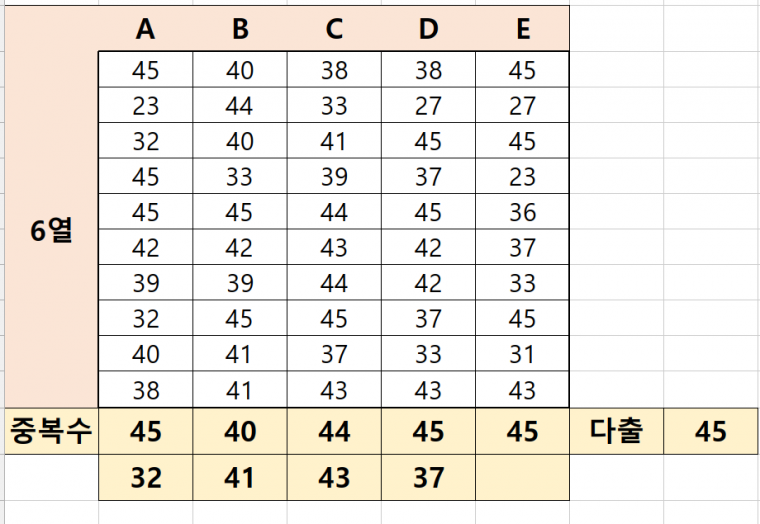 | | A | B | C | D | E | | |
|---|---|---|---|---|---|---|---|
| 6열 | 45 | 40 | 38 | 38 | 45 | | |
| | 23 | 44 | 33 | 27 | 27 | | |
| | 32 | 40 | 41 | 45 | 45 | | |
| | 45 | 33 | 39 | 37 | 23 | | |
| | 45 | 45 | 44 | 45 | 36 | | |
| | 42 | 42 | 43 | 42 | 37 | | |
| | 39 | 39 | 44 | 42 | 33 | | |
| | 32 | 45 | 45 | 37 | 45 | | |
| | 40 | 41 | 37 | 33 | 31 | | |
| | 38 | 41 | 43 | 43 | 43 | | |
| 중복수 | 45 | 40 | 44 | 45 | 45 | 다출 | 45 |
| | 32 | 41 | 43 | 37 | | | |